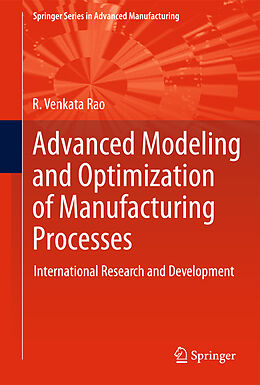 Springer Series in Advanced Manufacturing

R. Venkata Rao

Advanced Modeling and Optimization of Manufacturing Processes

International Research and Development

Springer